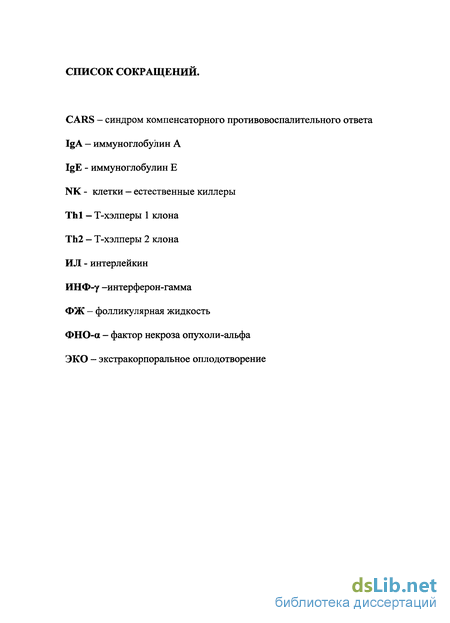 СПИСОК СОКРАЩЕНИЙ.

CARS – синдром компенсаторного противовоспалительного ответа

IgA – иммуноглобулин А

IgE - иммуноглобулин Е

NK - клетки – естественные киллеры

Th1 – Т-хэлперы 1 клона

Th2 – Т-хэлперы 2 клона

ИЛ - интерлейкин

ИНФ-γ –интерферон-гамма

ФЖ – фолликулярная жидкость

ФНО-α – фактор некроза опухоли-альфа

ЭКО – экстракорпоральное оплодотворение

dsLib.net
библиотека диссертаций